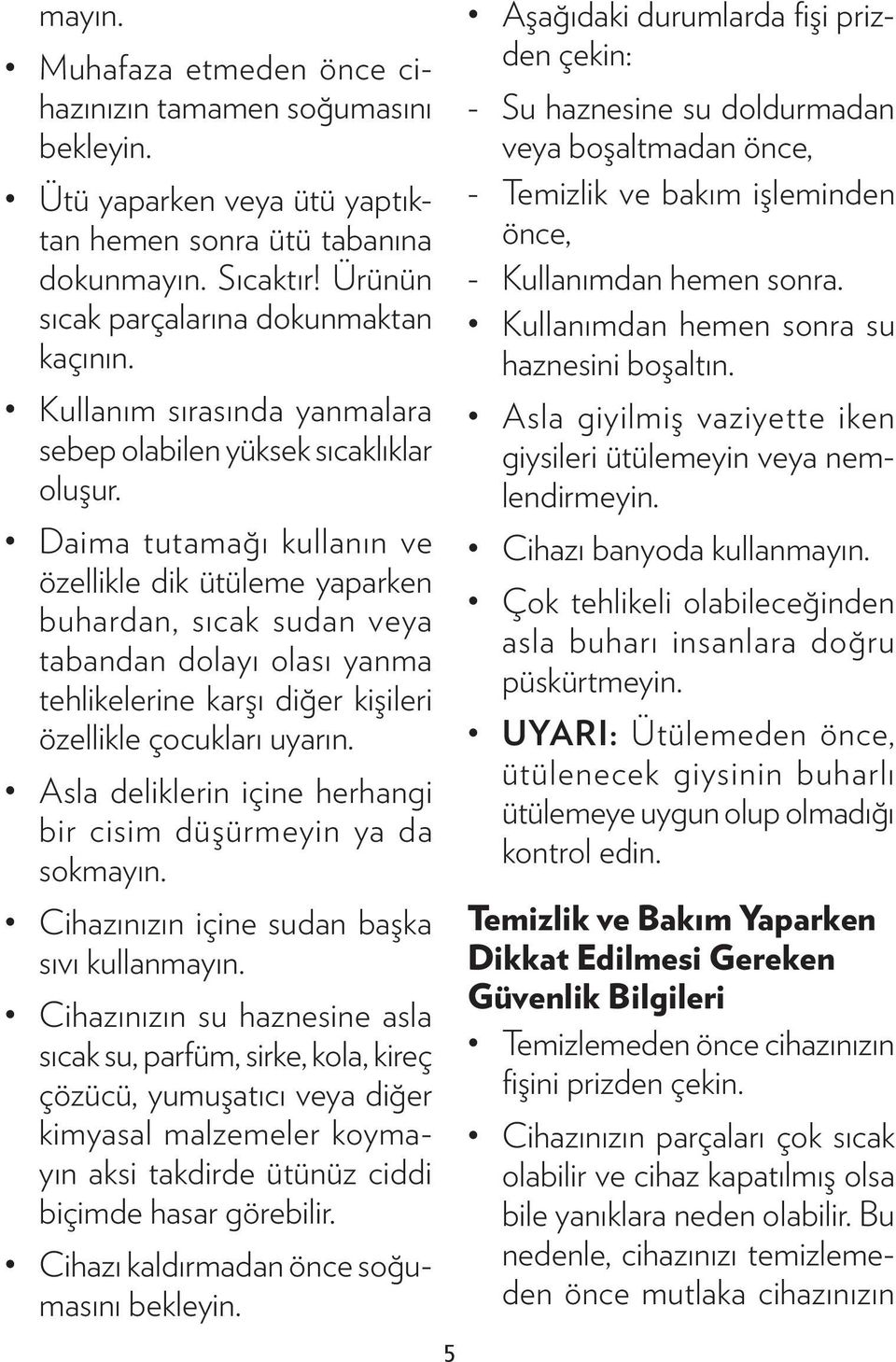 mayın.

• Muhafaza etmeden önce cihazınızın tamamen soğumasını bekleyin.

• Ütü yaparken veya ütü yaptıktan hemen sonra ütü tabanına dokunmayın. Sıcaktır! Ürünün sıcak parçalarına dokunmaktan kaçının.

• Kullanım sırasında yanmalara sebep olabilen yüksek sıcaklıklar oluşur.

• Daima tutamağı kullanın ve özellikle dik ütüleme yaparken buhardan, sıcak sudan veya tabandan dolayı olası yanma tehlikelerine karşı diğer kişileri özellikle çocukları uyarın.

• Asla deliklerin içine herhangi bir cisim düşürmeyin ya da sokmayın.

• Cihazınızın içine sudan başka sıvı kullanmayın.

• Cihazınızın su haznesine asla sıcak su, parfüm, sirke, kola, kireç çözücü, yumuşatıcı veya diğer kimyasal malzemeler koymayın aksi takdirde ütünüz ciddi biçimde hasar görebilir.

• Cihazı kaldırmadan önce soğumasını bekleyin.

• Aşağıdaki durumlarda fişi prizden çekin:

- Su haznesine su doldurmadan veya boşaltmadan önce,

- Temizlik ve bakım işleminden önce,

- Kullanımdan hemen sonra.

• Kullanımdan hemen sonra su haznesini boşaltın.

• Asla giyilmiş vaziyette iken giysileri ütülemeyin veya nemlendirmeyin.

• Cihazı banyoda kullanmayın.

• Çok tehlikeli olabileceğinden asla buharı insanlara doğru püskürtmeyin.

• UYARI: Ütülemeden önce, ütülenecek giysinin buharlı ütülemeye uygun olup olmadığı kontrol edin.

Temizlik ve Bakım Yaparken Dikkat Edilmesi Gereken Güvenlik Bilgileri

• Temizlemeden önce cihazınızın fişini prizden çekin.

• Cihazınızın parçaları çok sıcak olabilir ve cihaz kapatılmış olsa bile yanıklara neden olabilir. Bu nedenle, cihazınızı temizlemeden önce mutlaka cihazınızın

5